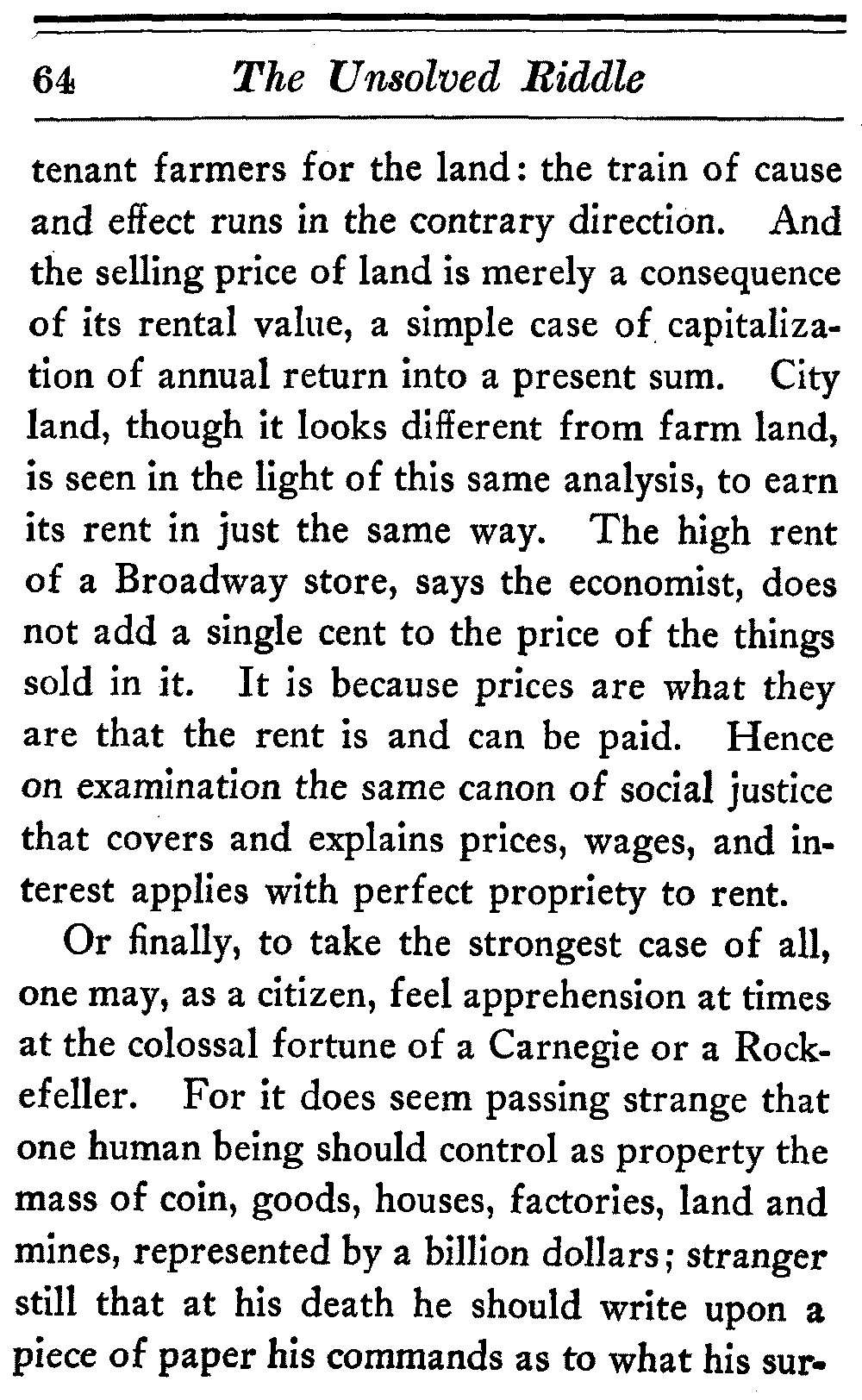 64 The Unsolved Riddle

tenant farmers for the land: the train of cause and effect runs in the contrary direction. And the selling price of land is merely a consequence of its rental value, a simple case of capitalization of annual return into a present sum. City land, though it looks different from farm land, is seen in the light of this same analysis, to earn its rent in just the same way. The high rent of a Broadway store, says the economist, does not add a single cent to the price of the things sold in it. It is because prices are what they are that the rent is and can be paid. Hence on examination the same canon of social justice that covers and explains prices, wages, and interest applies with perfect propriety to rent.

Or finally, to take the strongest case of all, one may, as a citizen, feel apprehension at times at the colossal fortune of a Carnegie or a Rockefeller. For it does seem passing strange that one human being should control as property the mass of coin, goods, houses, factories, land and mines, represented by a billion dollars; stranger still that at his death he should write upon a piece of paper his commands as to what his sur-